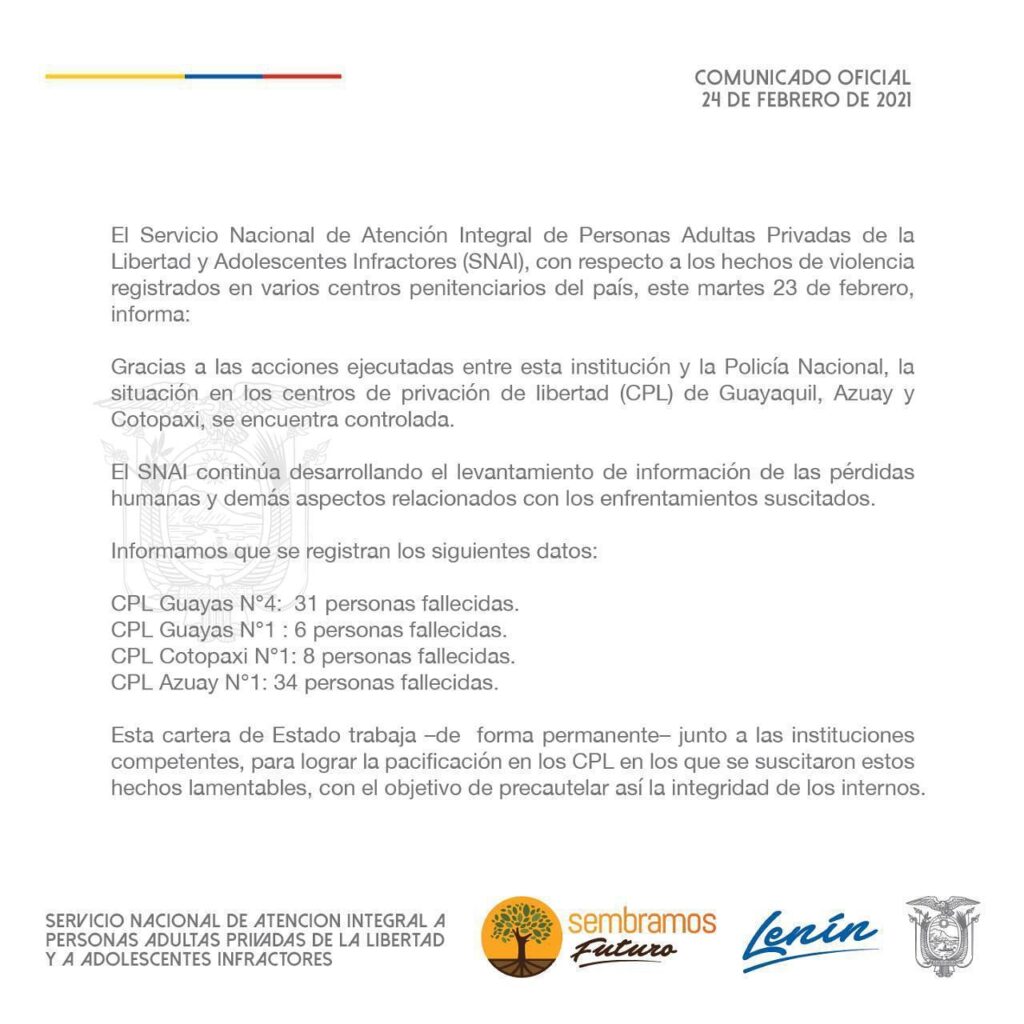 COMUNICADO OFICIAL
24 DE FEBRERO DE 2021

El Servicio Nacional de Atención Integral de Personas Adultas Privadas de la Libertad y Adolescentes Infractores (SNAI), con respecto a los hechos de violencia registrados en varios centros penitenciarios del país, este martes 23 de febrero, informa:

Gracias a las acciones ejecutadas entre esta institución y la Policía Nacional, la situación en los centros de privación de libertad (CPL) de Guayaquil, Azuay y Cotopaxi, se encuentra controlada.

El SNAI continúa desarrollando el levantamiento de información de las pérdidas humanas y demás aspectos relacionados con los enfrentamientos suscitados.

Informamos que se registran los siguientes datos:

CPL Guayas N°4: 31 personas fallecidas.
CPL Guayas N°1 : 6 personas fallecidas.
CPL Cotopaxi N°1: 8 personas fallecidas.
CPL Azuay N°1: 34 personas fallecidas.

Esta cartera de Estado trabaja –de forma permanente– junto a las instituciones competentes, para lograr la pacificación en los CPL en los que se suscitaron estos hechos lamentables, con el objetivo de precautelar así la integridad de los internos.

SERVICIO NACIONAL DE ATENCION INTEGRAL A PERSONAS ADULTAS PRIVADAS DE LA LIBERTAD Y A ADOLESCENTES INFRACTORES

sembramos Futuro

Lenín